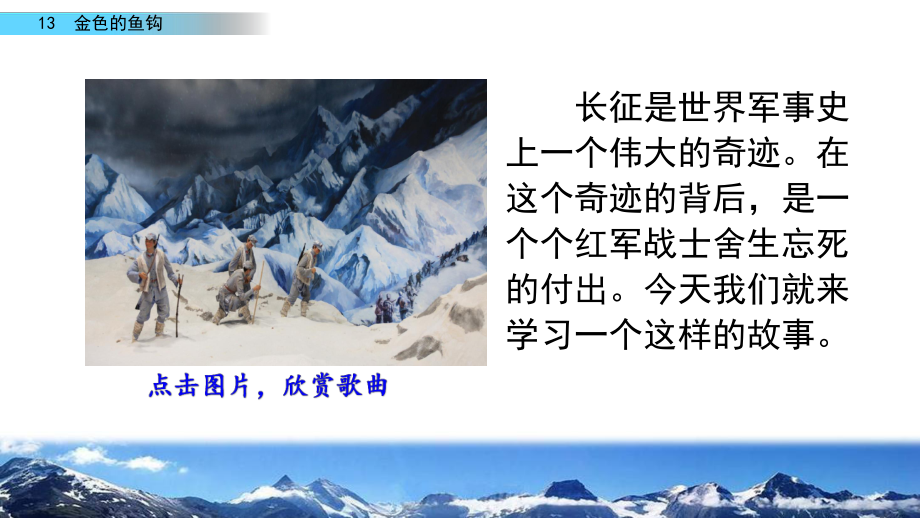 13 金色的鱼钩

长征是世界军事史上一个伟大的奇迹。在这个奇迹的背后，是一个个红军战士舍生忘死的付出。今天我们就来学习一个这样的故事。

点击图片，欣赏歌曲